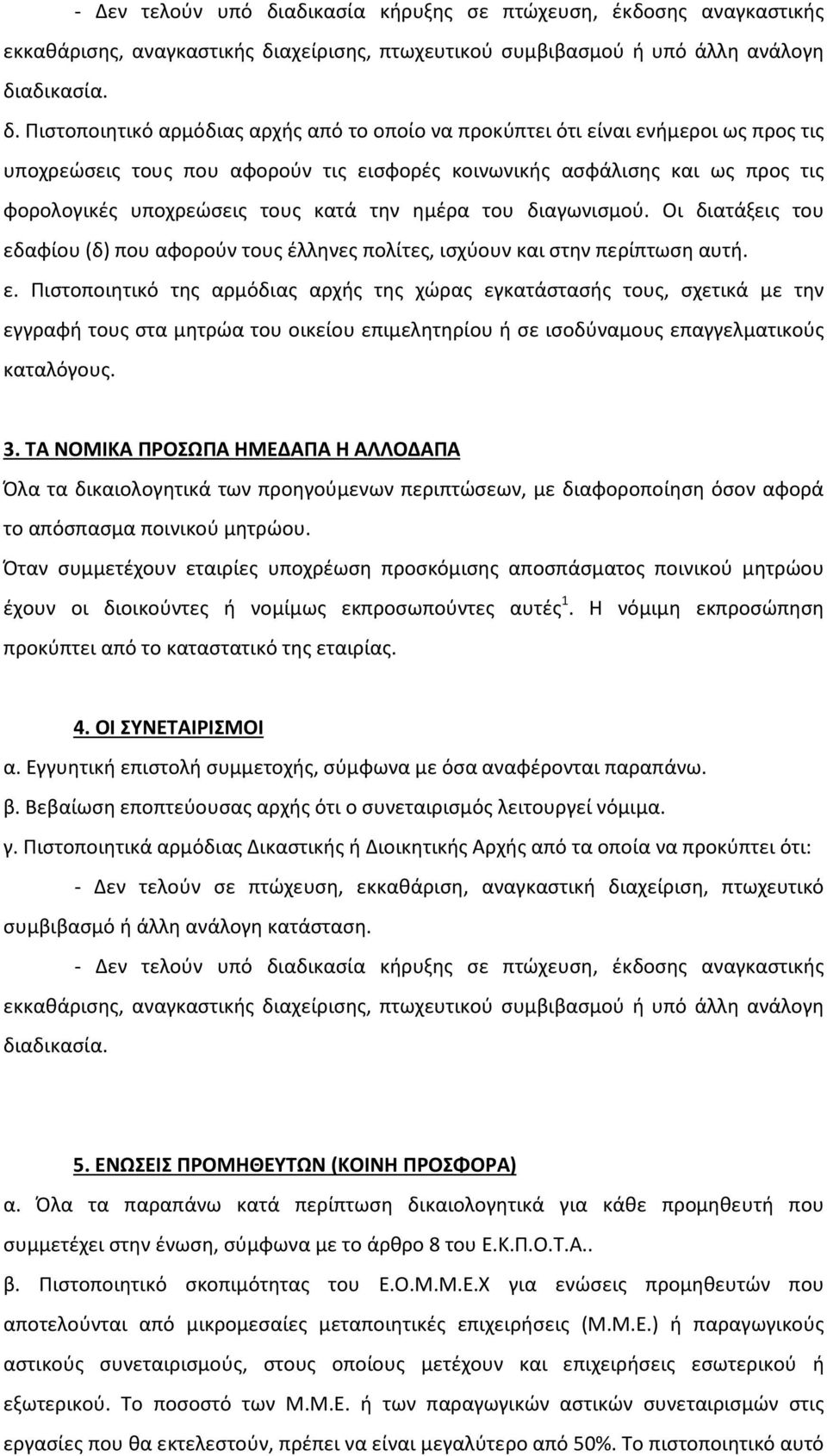 - Δεν τελούν υπό διαδικασία κήρυξης σε πτώχευση, έκδοσης αναγκαστικής εκκαθάρισης, αναγκαστικής διαχείρισης, πτωχευτικού συμβιβασμού ή υπό άλλη ανάλογη διαδικασία.

δ. Πιστοποιητικό αρμόδιας αρχής από το οποίο να προκύπτει ότι είναι ενήμεροι ως προς τις υποχρεώσεις τους που αφορούν τις εισφορές κοινωνικής ασφάλισης και ως προς τις φορολογικές υποχρεώσεις τους κατά την ημέρα του διαγωνισμού. Οι διατάξεις του εδαφίου (δ) που αφορούν τους έλληνες πολίτες, ισχύουν και στην περίπτωση αυτή.

ε. Πιστοποιητικό της αρμόδιας αρχής της χώρας εγκατάστασής τους, σχετικά με την εγγραφή τους στα μητρώα του οικείου επιμελητηρίου ή σε ισοδύναμους επαγγελματικούς καταλόγους.

3. ΤΑ ΝΟΜΙΚΑ ΠΡΟΣΩΠΑ ΗΜΕΔΑΠΑ Η ΑΛΛΟΔΑΠΑ

Όλα τα δικαιολογητικά των προηγούμενων περιπτώσεων, με διαφοροποίηση όσον αφορά το απόσπασμα ποινικού μητρώου.

Όταν συμμετέχουν εταιρίες υποχρέωση προσκόμισης αποσπάσματος ποινικού μητρώου έχουν οι διοικούντες ή νομίμως εκπροσωπούντες αυτές$^1$. Η νόμιμη εκπροσώπηση προκύπτει από το καταστατικό της εταιρίας.

4. ΟΙ ΣΥΝΕΤΑΙΡΙΣΜΟΙ

α. Εγγυητική επιστολή συμμετοχής, σύμφωνα με όσα αναφέρονται παραπάνω.

β. Βεβαίωση εποπτεύουσας αρχής ότι ο συνεταιρισμός λειτουργεί νόμιμα.

γ. Πιστοποιητικά αρμόδιας Δικαστικής ή Διοικητικής Αρχής από τα οποία να προκύπτει ότι:

- Δεν τελούν σε πτώχευση, εκκαθάριση, αναγκαστική διαχείριση, πτωχευτικό συμβιβασμό ή άλλη ανάλογη κατάσταση.

- Δεν τελούν υπό διαδικασία κήρυξης σε πτώχευση, έκδοσης αναγκαστικής εκκαθάρισης, αναγκαστικής διαχείρισης, πτωχευτικού συμβιβασμού ή υπό άλλη ανάλογη διαδικασία.

5. ΕΝΩΣΕΙΣ ΠΡΟΜΗΘΕΥΤΩΝ (ΚΟΙΝΗ ΠΡΟΣΦΟΡΑ)

α. Όλα τα παραπάνω κατά περίπτωση δικαιολογητικά για κάθε προμηθευτή που συμμετέχει στην ένωση, σύμφωνα με το άρθρο 8 του Ε.Κ.Π.Ο.Τ.Α..

β. Πιστοποιητικό σκοπιμότητας του Ε.Ο.Μ.Μ.Ε.Χ για ενώσεις προμηθευτών που αποτελούνται από μικρομεσαίες μεταποιητικές επιχειρήσεις (Μ.Μ.Ε.) ή παραγωγικούς αστικούς συνεταιρισμούς, στους οποίους μετέχουν και επιχειρήσεις εσωτερικού ή εξωτερικού. Το ποσοστό των Μ.Μ.Ε. ή των παραγωγικών αστικών συνεταιρισμών στις εργασίες που θα εκτελεστούν, πρέπει να είναι μεγαλύτερο από 50%. Το πιστοποιητικό αυτό